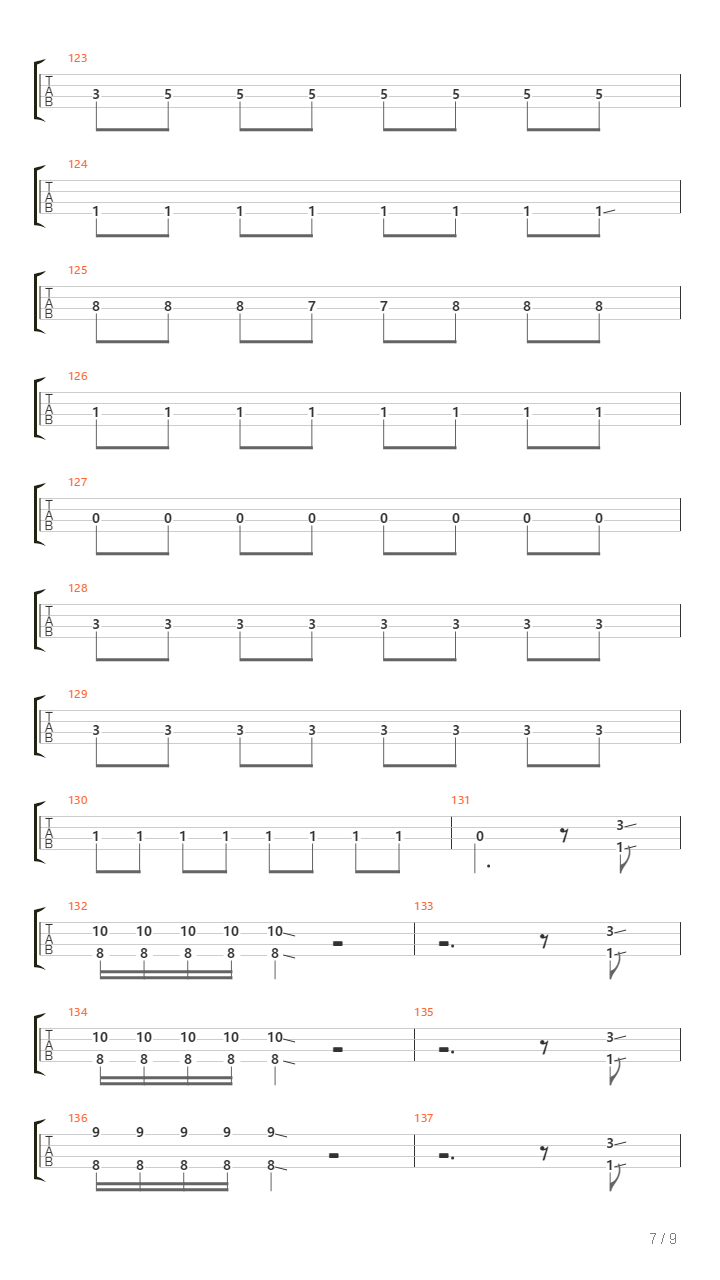 123
T
A
B
3 5 5 5 5 5 5 5

124
T
A
B
1 1 1 1 1 1 1 1

125
T
A
B
8 8 8 7 7 8 8 8

126
T
A
B
1 1 1 1 1 1 1 1

127
T
A
B
0 0 0 0 0 0 0 0

128
T
A
B
3 3 3 3 3 3 3 3

129
T
A
B
3 3 3 3 3 3 3 3

130
T
A
B
1 1 1 1 1 1 1 1

131
0 3 1

132
T
A
B
10 10 10 10 10
8 8 8 8 8

133
3 1

134
T
A
B
10 10 10 10 10
8 8 8 8 8

135
3 1

136
T
A
B
9 9 9 9 9
8 8 8 8 8

137
3 1

7 / 9